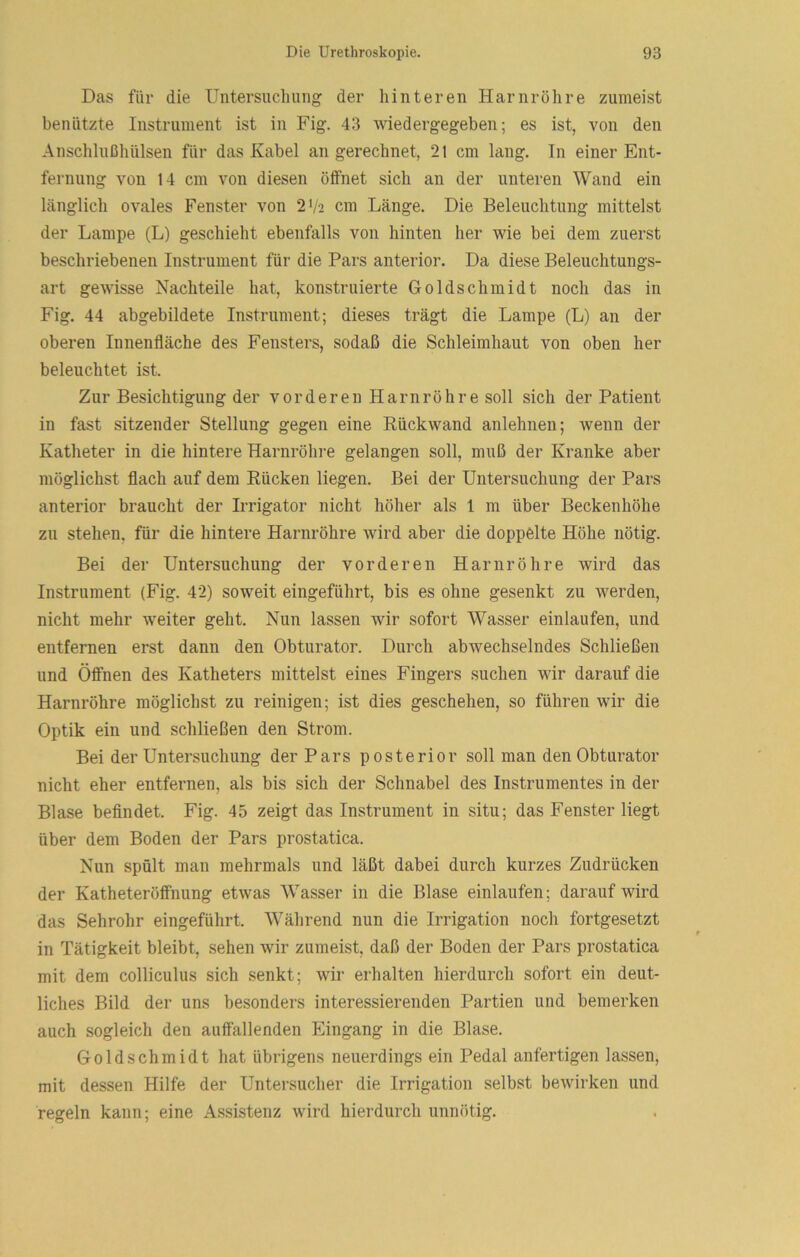 Die Urethroskopie. 93

Das für die Untersuchung der hinteren Harnröhre zumeist benützte Instrument ist in Fig. 43 wiedergegeben; es ist, von den Anschlußhülsen für das Kabel an gerechnet, 21 cm lang. In einer Entfernung von 14 cm von diesen öffnet sich an der unteren Wand ein länglich ovales Fenster von $2\frac{1}{2}$ cm Länge. Die Beleuchtung mittelst der Lampe (L) geschieht ebenfalls von hinten her wie bei dem zuerst beschriebenen Instrument für die Pars anterior. Da diese Beleuchtungsart gewisse Nachteile hat, konstruierte Goldschmidt noch das in Fig. 44 abgebildete Instrument; dieses trägt die Lampe (L) an der oberen Innenfläche des Fensters, sodaß die Schleimhaut von oben her beleuchtet ist.

Zur Besichtigung der vorderen Harnröhre soll sich der Patient in fast sitzender Stellung gegen eine Rückwand anlehnen; wenn der Katheter in die hintere Harnröhre gelangen soll, muß der Kranke aber möglichst flach auf dem Rücken liegen. Bei der Untersuchung der Pars anterior braucht der Irrigator nicht höher als 1 m über Beckenhöhe zu stehen, für die hintere Harnröhre wird aber die doppelte Höhe nötig.

Bei der Untersuchung der vorderen Harnröhre wird das Instrument (Fig. 42) soweit eingeführt, bis es ohne gesenkt zu werden, nicht mehr weiter geht. Nun lassen wir sofort Wasser einlaufen, und entfernen erst dann den Obturator. Durch abwechselndes Schließen und Öffnen des Katheters mittelst eines Fingers suchen wir darauf die Harnröhre möglichst zu reinigen; ist dies geschehen, so führen wir die Optik ein und schließen den Strom.

Bei der Untersuchung der Pars posterior soll man den Obturator nicht eher entfernen, als bis sich der Schnabel des Instrumentes in der Blase befindet. Fig. 45 zeigt das Instrument in situ; das Fenster liegt über dem Boden der Pars prostatica.

Nun spült man mehrmals und läßt dabei durch kurzes Zudrücken der Katheteröffnung etwas Wasser in die Blase einlaufen; darauf wird das Sehrohr eingeführt. Während nun die Irrigation noch fortgesetzt in Tätigkeit bleibt, sehen wir zumeist, daß der Boden der Pars prostatica mit dem colliculus sich senkt; wir erhalten hierdurch sofort ein deutliches Bild der uns besonders interessierenden Partien und bemerken auch sogleich den auffallenden Eingang in die Blase.

Goldschmidt hat übrigens neuerdings ein Pedal anfertigen lassen, mit dessen Hilfe der Untersucher die Irrigation selbst bewirken und regeln kann; eine Assistenz wird hierdurch unnötig.